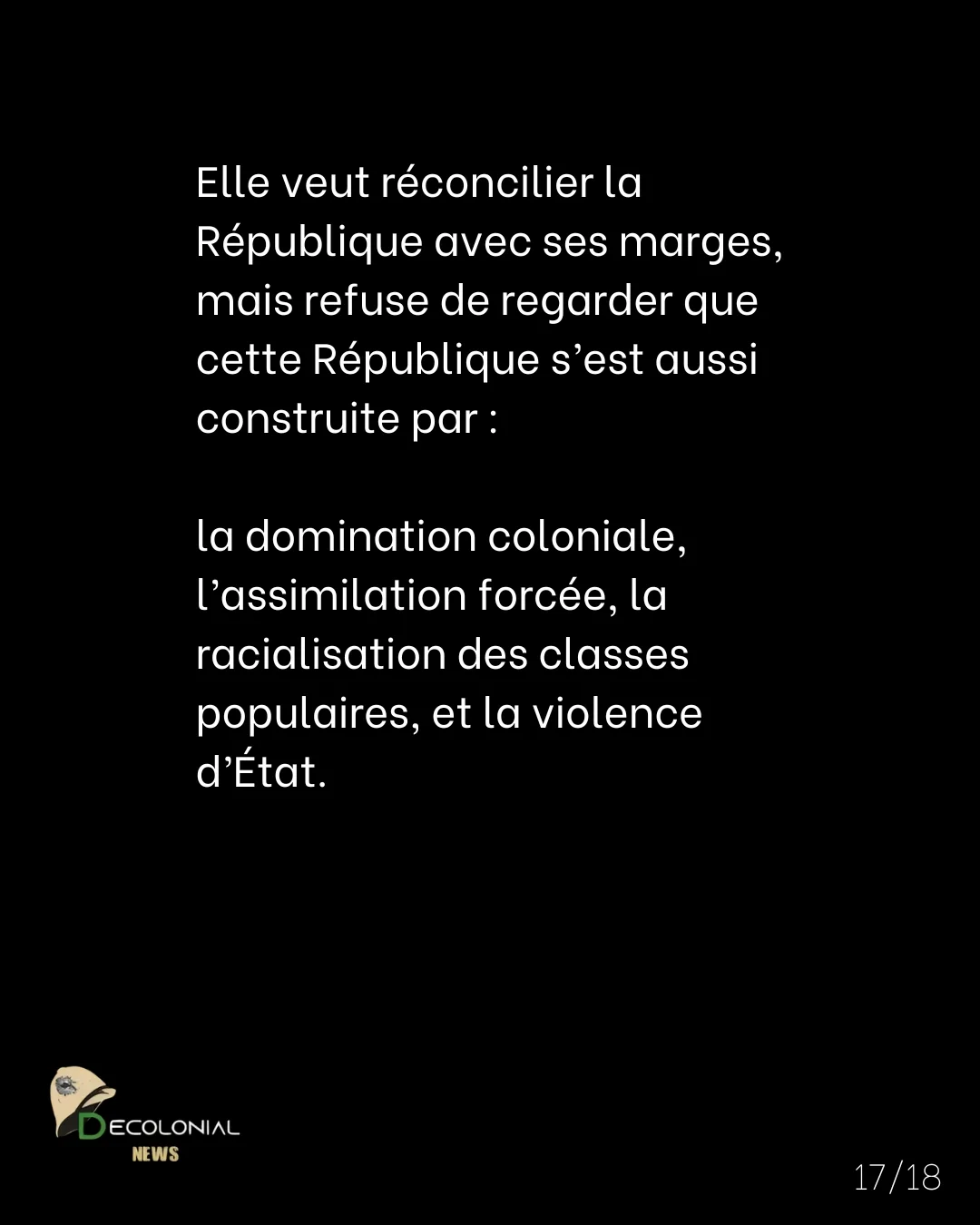 Elle veut réconcilier la République avec ses marges, mais refuse de regarder que cette République s'est aussi construite par :

la domination coloniale, l'assimilation forcée, la racialisation des classes populaires, et la violence d'État.

DECOLONIAL
NEWS

17/18